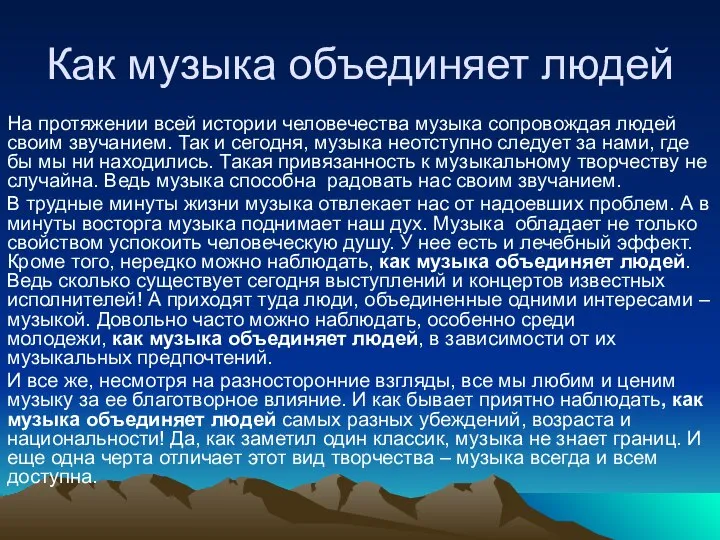 Как музыка объединяет людей

На протяжении всей истории человечества музыка сопровождая людей своим звучанием. Так и сегодня, музыка неотступно следует за нами, где бы мы ни находились. Такая привязанность к музыкальному творчеству не случайна. Ведь музыка способна  радовать нас своим звучанием.

В трудные минуты жизни музыка отвлекает нас от надоевших проблем. А в минуты восторга музыка поднимает наш дух. Музыка  обладает не только свойством успокоить человеческую душу. У нее есть и лечебный эффект. Кроме того, нередко можно наблюдать, как музыка объединяет людей. Ведь сколько существует сегодня выступлений и концертов известных исполнителей! А приходят туда люди, объединенные одними интересами – музыкой. Довольно часто можно наблюдать, особенно среди молодежи, как музыка объединяет людей, в зависимости от их музыкальных предпочтений.

И все же, несмотря на разносторонние взгляды, все мы любим и ценим музыку за ее благотворное влияние. И как бывает приятно наблюдать, как музыка объединяет людей самых разных убеждений, возраста и национальности! Да, как заметил один классик, музыка не знает границ. И еще одна черта отличает этот вид творчества – музыка всегда и всем доступна.